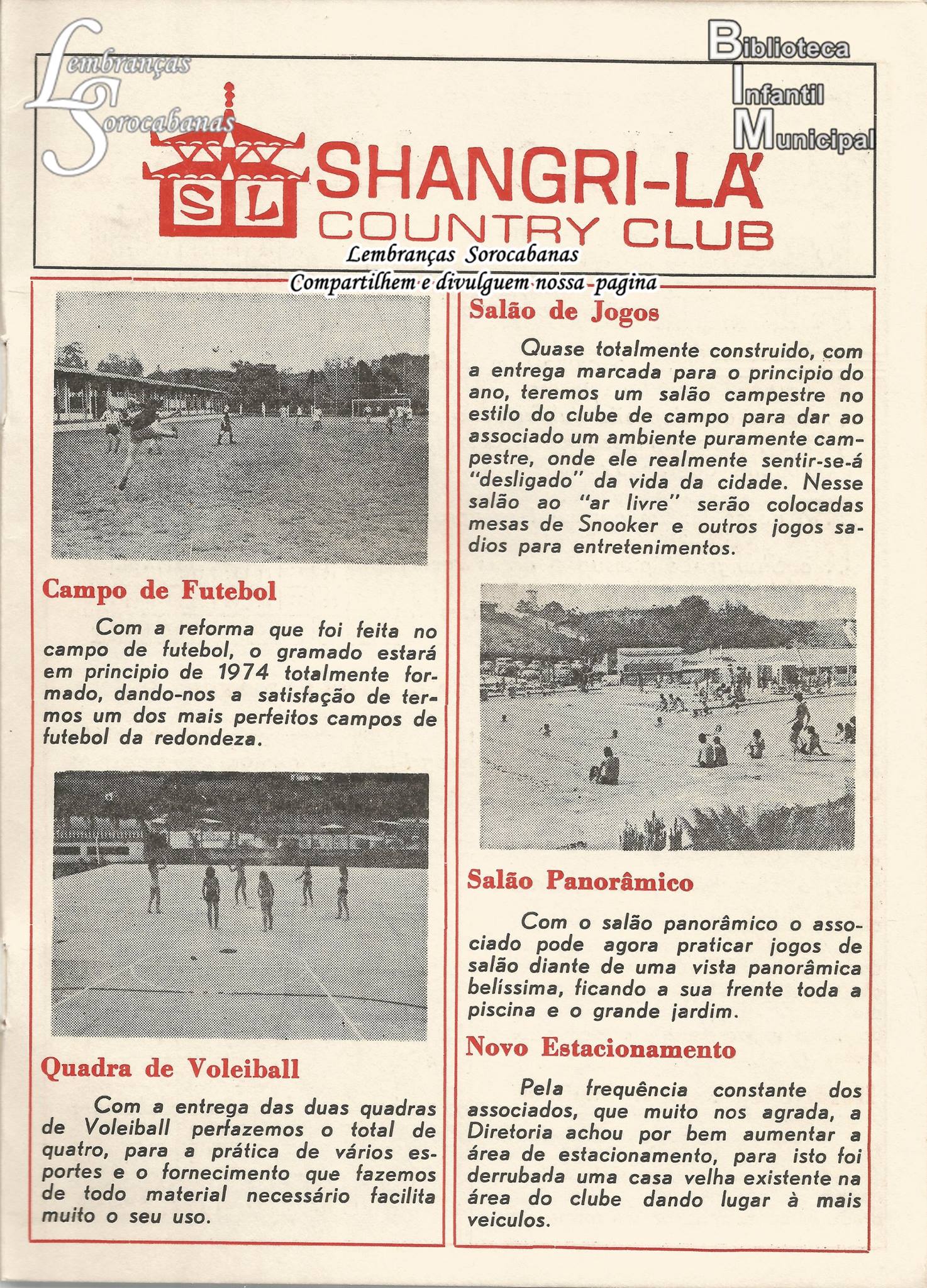 Lembranças Sorocabanas

Biblioteca Infantil Municipal

SL

SHANGRI-LÁ COUNTRY CLUB

Lembranças Sorocabanas
Compartilhem e divulguem nossa pagina

Campo de Futebol

Com a reforma que foi feita no campo de futebol, o gramado estará em principio de 1974 totalmente formado, dando-nos a satisfação de termos um dos mais perfeitos campos de futebol da redondeza.

Quadra de Voleiball

Com a entrega das duas quadras de Voleiball perfazemos o total de quatro, para a prática de vários esportes e o fornecimento que fazemos de todo material necessário facilita muito o seu uso.

Salão de Jogos

Quase totalmente construido, com a entrega marcada para o principio do ano, teremos um salão campestre no estilo do clube de campo para dar ao associado um ambiente puramente campestre, onde ele realmente sentir-se-á "desligado" da vida da cidade. Nesse salão ao "ar livre" serão colocadas mesas de Snooker e outros jogos sadios para entretenimentos.

Salão Panorâmico

Com o salão panorâmico o associado pode agora praticar jogos de salão diante de uma vista panorâmica belíssima, ficando a sua frente toda a piscina e o grande jardim.

Novo Estacionamento

Pela frequência constante dos associados, que muito nos agrada, a Diretoria achou por bem aumentar a área de estacionamento, para isto foi derrubada uma casa velha existente na área do clube dando lugar à mais veiculos.